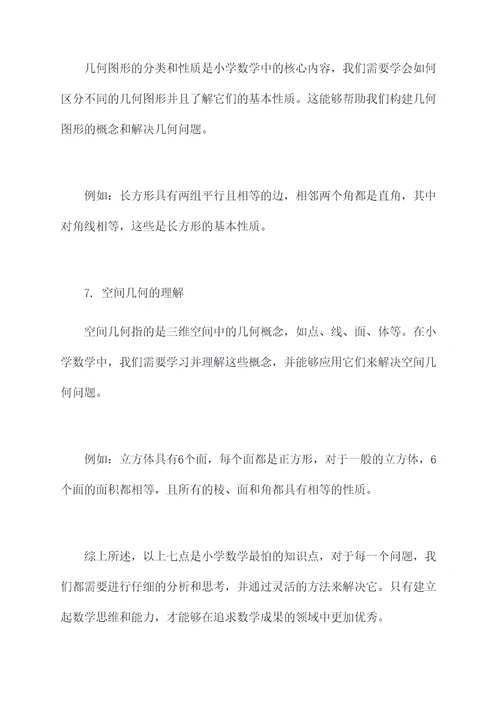 几何图形的分类和性质是小学数学中的核心内容，我们需要学会如何区分不同的几何图形并且了解它们的基本性质。这能够帮助我们构建几何图形的概念和解决几何问题。

例如：长方形具有两组平行且相等的边，相邻两个角都是直角，其中对角线相等，这些是长方形的基本性质。

7. 空间几何的理解

空间几何指的是三维空间中的几何概念，如点、线、面、体等。在小学数学中，我们需要学习并理解这些概念，并能够应用它们来解决空间几何问题。

例如：立方体具有6个面，每个面都是正方形，对于一般的立方体，6个面的面积都相等，且所有的棱、面和角都具有相等的性质。

综上所述，以上七点是小学数学最怕的知识点，对于每一个问题，我们都需要进行仔细的分析和思考，并通过灵活的方法来解决它。只有建立起数学思维和能力，才能够在追求数学成果的领域中更加优秀。